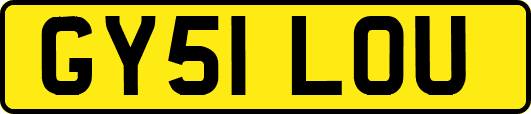 GY51 LOU